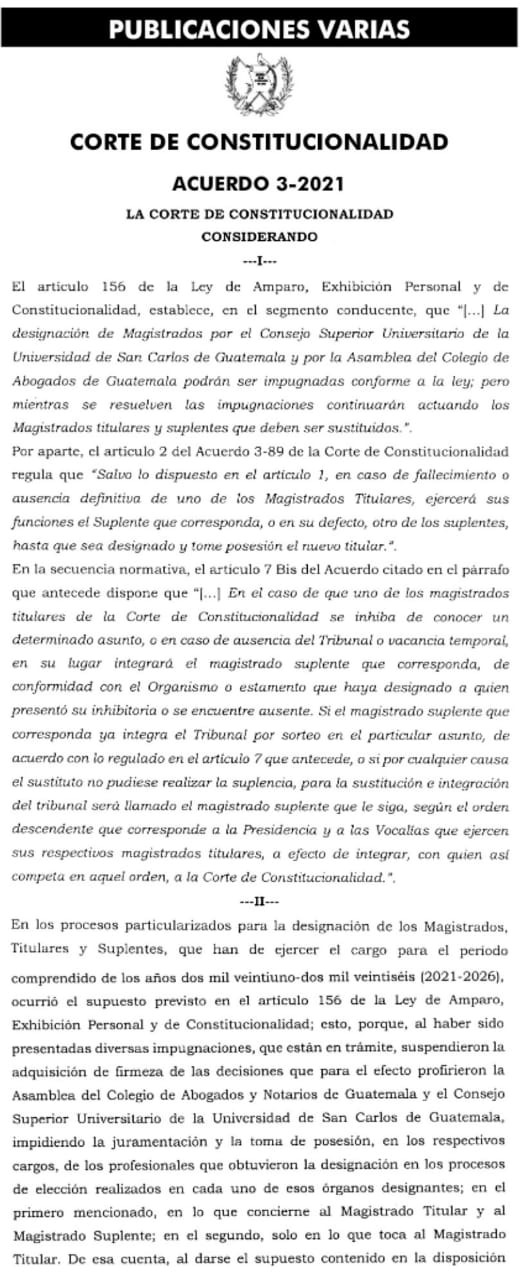 PUBLICACIONES VARIAS

CORTE DE CONSTITUCIONALIDAD

ACUERDO 3-2021

LA CORTE DE CONSTITUCIONALIDAD
CONSIDERANDO
---I---

El artículo 156 de la Ley de Amparo, Exhibición Personal y de Constitucionalidad, establece, en el segmento conducente, que "[...] La designación de Magistrados por el Consejo Superior Universitario de la Universidad de San Carlos de Guatemala y por la Asamblea del Colegio de Abogados de Guatemala podrán ser impugnadas conforme a la ley; pero mientras se resuelven las impugnaciones continuarán actuando los Magistrados titulares y suplentes que deben ser sustituidos.".
Por aparte, el artículo 2 del Acuerdo 3-89 de la Corte de Constitucionalidad regula que "Salvo lo dispuesto en el artículo 1, en caso de fallecimiento o ausencia definitiva de uno de los Magistrados Titulares, ejercerá sus funciones el Suplente que corresponda, o en su defecto, otro de los suplentes, hasta que sea designado y tome posesión el nuevo titular.".
En la secuencia normativa, el artículo 7 Bis del Acuerdo citado en el párrafo que antecede dispone que "[...] En el caso de que uno de los magistrados titulares de la Corte de Constitucionalidad se inhiba de conocer un determinado asunto, o en caso de ausencia del Tribunal o vacancia temporal, en su lugar integrará el magistrado suplente que corresponda, de conformidad con el Organismo o estamento que haya designado a quien presentó su inhibitoria o se encuentre ausente. Si el magistrado suplente que corresponda ya integra el Tribunal por sorteo en el particular asunto, de acuerdo con lo regulado en el artículo 7 que antecede, o si por cualquier causa el sustituto no pudiese realizar la suplencia, para la sustitución e integración del tribunal será llamado el magistrado suplente que le siga, según el orden descendente que corresponde a la Presidencia y a las Vocalías que ejercen sus respectivos magistrados titulares, a efecto de integrar, con quien así competa en aquel orden, a la Corte de Constitucionalidad.".
---II---

En los procesos particularizados para la designación de los Magistrados, Titulares y Suplentes, que han de ejercer el cargo para el período comprendido de los años dos mil veintiuno-dos mil veintiséis (2021-2026), ocurrió el supuesto previsto en el artículo 156 de la Ley de Amparo, Exhibición Personal y de Constitucionalidad; esto, porque, al haber sido presentadas diversas impugnaciones, que están en trámite, suspendieron la adquisición de firmeza de las decisiones que para el efecto profirieron la Asamblea del Colegio de Abogados y Notarios de Guatemala y el Consejo Superior Universitario de la Universidad de San Carlos de Guatemala, impidiendo la juramentación y la toma de posesión, en los respectivos cargos, de los profesionales que obtuvieron la designación en los procesos de elección realizados en cada uno de esos órganos designantes; en el primero mencionado, en lo que concierne al Magistrado Titular y al Magistrado Suplente; en el segundo, solo en lo que toca al Magistrado Titular. De esa cuenta, al darse el supuesto contenido en la disposición